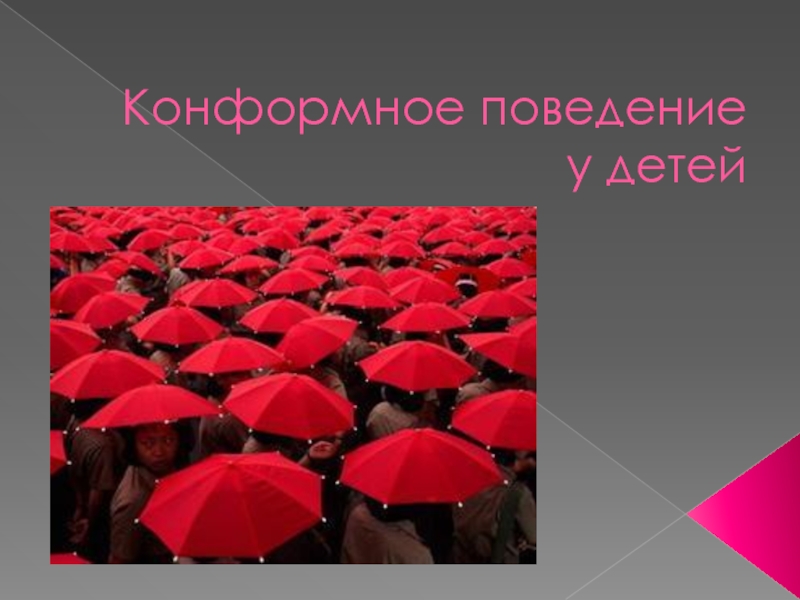 Конформное поведение у детей